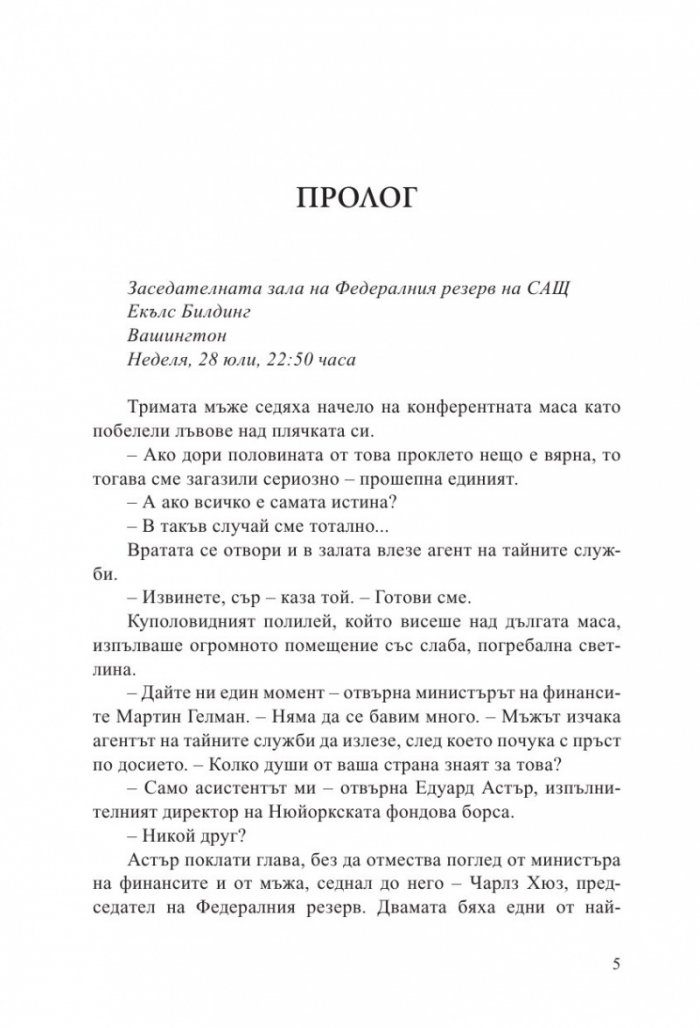 ПРОЛОГ

Заседателната зала на Федералния резерв на САЩ
Екълс Билдинг
Вашингтон
Неделя, 28 юли, 22:50 часа

Тримата мъже седяха начело на конферентната маса като побелели лъвове над плячката си.

– Ако дори половината от това проклето нещо е вярна, то тогава сме загазили сериозно – прошепна единият.

– А ако всичко е самата истина?

– В такъв случай сме тотално...

Вратата се отвори и в залата влезе агент на тайните служби.

– Извинете, сър – каза той. – Готови сме.

Куполовидният полилей, който висеше над дългата маса, изпълваше огромното помещение със слаба, погребална светлина.

– Дайте ни един момент – отвърна министърът на финансите Мартин Гелман. – Няма да се бавим много. – Мъжът изчака агентът на тайните служби да излезе, след което почука с пръст по досието. – Колко души от ваша страна знаят за това?

– Само асистентът ми – отвърна Едуард Астър, изпълнителният директор на Нюйоркската фондова борса.

– Никой друг?

Астър поклати глава, без да отмества поглед от министъра на финансите и от мъжа, седнал до него – Чарлз Хюз, председател на Федералния резерв. Двамата бяха едни от най-

5